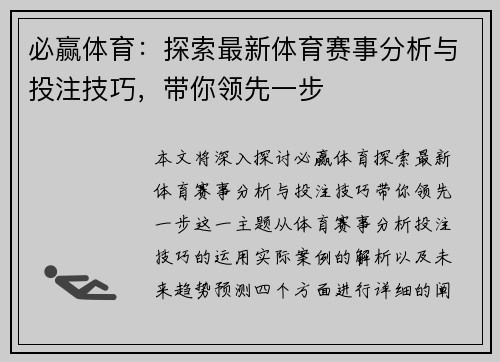 必赢体育：探索最新体育赛事分析与投注技巧，带你领先一步

本文将深入探讨必赢体育探索最新体育赛事分析与投注技巧带你领先一步这一主题从体育赛事分析投注技巧的运用实际案例的解析以及未来趋势预测四个方面进行详细的阐